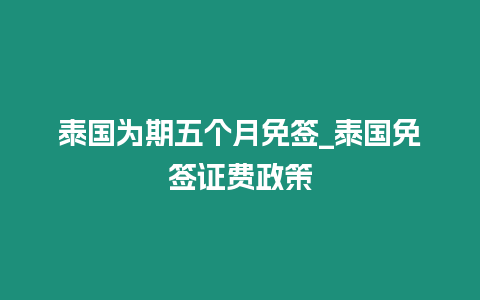 泰国为期五个月免签_泰国免签证费政策